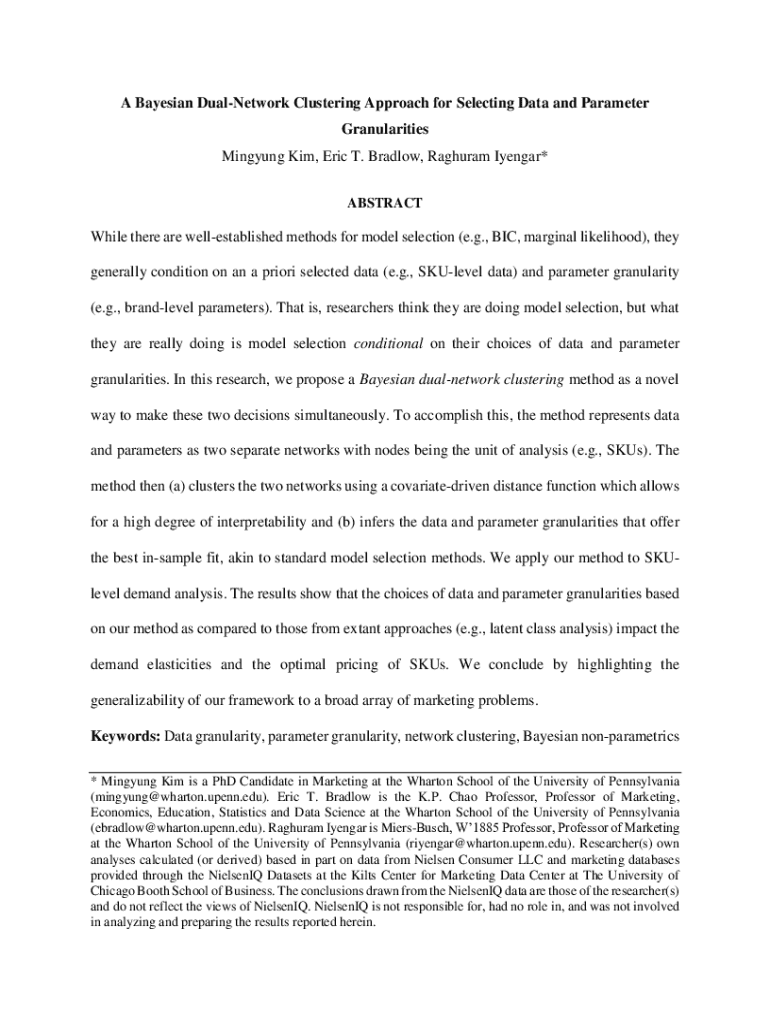 A Bayesian Dual-Network Clustering Approach for Selecting Data and Parameter Granularities

Mingyung Kim, Eric T. Bradlow, Raghuram Iyengar*

ABSTRACT

While there are well-established methods for model selection (e.g., BIC, marginal likelihood), they generally condition on an a priori selected data (e.g., SKU-level data) and parameter granularity (e.g., brand-level parameters). That is, researchers think they are doing model selection, but what they are really doing is model selection conditional on their choices of data and parameter granularities. In this research, we propose a Bayesian dual-network clustering method as a novel way to make these two decisions simultaneously. To accomplish this, the method represents data and parameters as two separate networks with nodes being the unit of analysis (e.g., SKUs). The method then (a) clusters the two networks using a covariate-driven distance function which allows for a high degree of interpretability and (b) infers the data and parameter granularities that offer the best in-sample fit, akin to standard model selection methods. We apply our method to SKU-level demand analysis. The results show that the choices of data and parameter granularities based on our method as compared to those from extant approaches (e.g., latent class analysis) impact the demand elasticities and the optimal pricing of SKUs. We conclude by highlighting the generalizability of our framework to a broad array of marketing problems.

Keywords: Data granularity, parameter granularity, network clustering, Bayesian non-parametrics

* Mingyung Kim is a PhD Candidate in Marketing at the Wharton School of the University of Pennsylvania (mingyung@wharton.upenn.edu). Eric T. Bradlow is the K.P. Chao Professor, Professor of Marketing, Economics, Education, Statistics and Data Science at the Wharton School of the University of Pennsylvania (ebradlow@wharton.upenn.edu). Raghuram Iyengar is Miers-Busch, W'1885 Professor, Professor of Marketing at the Wharton School of the University of Pennsylvania (riyengar@wharton.upenn.edu). Researcher(s) own analyses calculated (or derived) based in part on data from Nielsen Consumer LLC and marketing databases provided through the NielsenIQ Datasets at the Kilts Center for Marketing Data Center at The University of Chicago Booth School of Business. The conclusions drawn from the NielsenIQ data are those of the researcher(s) and do not reflect the views of NielsenIQ. NielsenIQ is not responsible for, had no role in, and was not involved in analyzing and preparing the results reported herein.